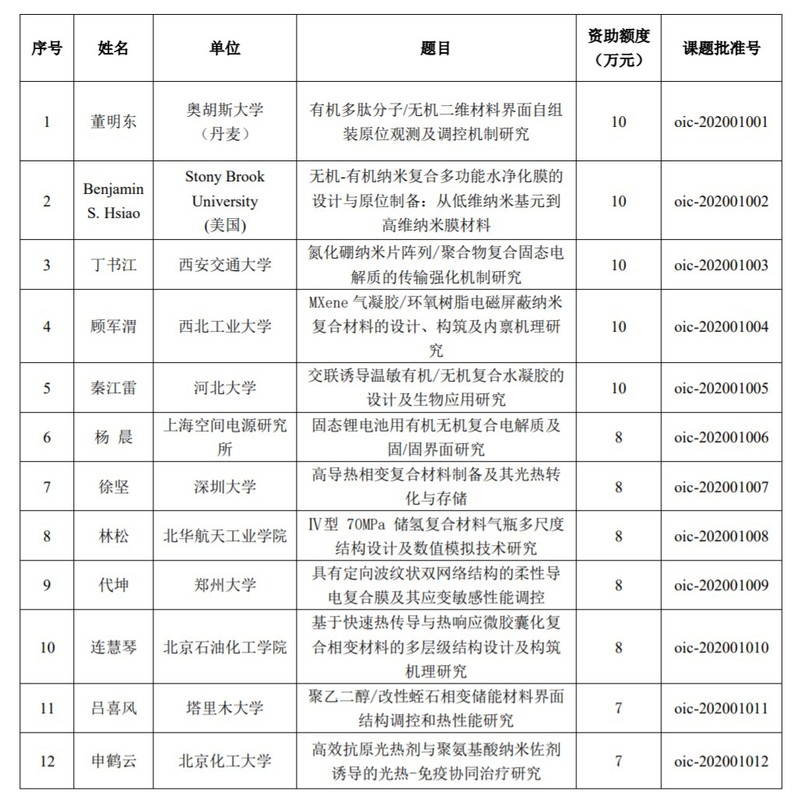 | 序号 | 姓名 | 单位 | 题目 | 资助额度（万元） | 课题批准号 |
|---|---|---|---|---|---|
| 1 | 董明东 | 奥胡斯大学（丹麦） | 有机多肽分子/无机二维材料界面自组装原位观测及调控机制研究 | 10 | oic-202001001 |
| 2 | Benjamin S. Hsiao | Stony Brook University (美国) | 无机-有机纳米复合多功能水净化膜的设计与原位制备：从低维纳米基元到高维纳米膜材料 | 10 | oic-202001002 |
| 3 | 丁书江 | 西安交通大学 | 氮化硼纳米片阵列/聚合物复合固态电解质的传输强化机制研究 | 10 | oic-202001003 |
| 4 | 顾军渭 | 西北工业大学 | MXene 气凝胶/环氧树脂电磁屏蔽纳米复合材料的设计、构筑及内禀机理研究 | 10 | oic-202001004 |
| 5 | 秦江雷 | 河北大学 | 交联诱导温敏有机/无机复合水凝胶的设计及生物应用研究 | 10 | oic-202001005 |
| 6 | 杨 晨 | 上海空间电源研究所 | 固态锂电池用有机无机复合电解质及固/固界面研究 | 8 | oic-202001006 |
| 7 | 徐坚 | 深圳大学 | 高导热相变复合材料制备及其光热转化与存储 | 8 | oic-202001007 |
| 8 | 林松 | 北华航天工业学院 | Ⅳ型 70MPa 储氢复合材料气瓶多尺度结构设计及数值模拟技术研究 | 8 | oic-202001008 |
| 9 | 代坤 | 郑州大学 | 具有定向波纹状双网络结构的柔性导电复合膜及其应变敏感性能调控 | 8 | oic-202001009 |
| 10 | 连慧琴 | 北京石油化工学院 | 基于快速热传导与热响应微胶囊化复合相变材料的多层级结构设计及构筑机理研究 | 8 | oic-202001010 |
| 11 | 吕喜风 | 塔里木大学 | 聚乙二醇/改性蛭石相变储能材料界面结构调控和热性能研究 | 7 | oic-202001011 |
| 12 | 申鹤云 | 北京化工大学 | 高效抗原光热剂与聚氨基酸纳米佐剂诱导的光热-免疫协同治疗研究 | 7 | oic-202001012 |